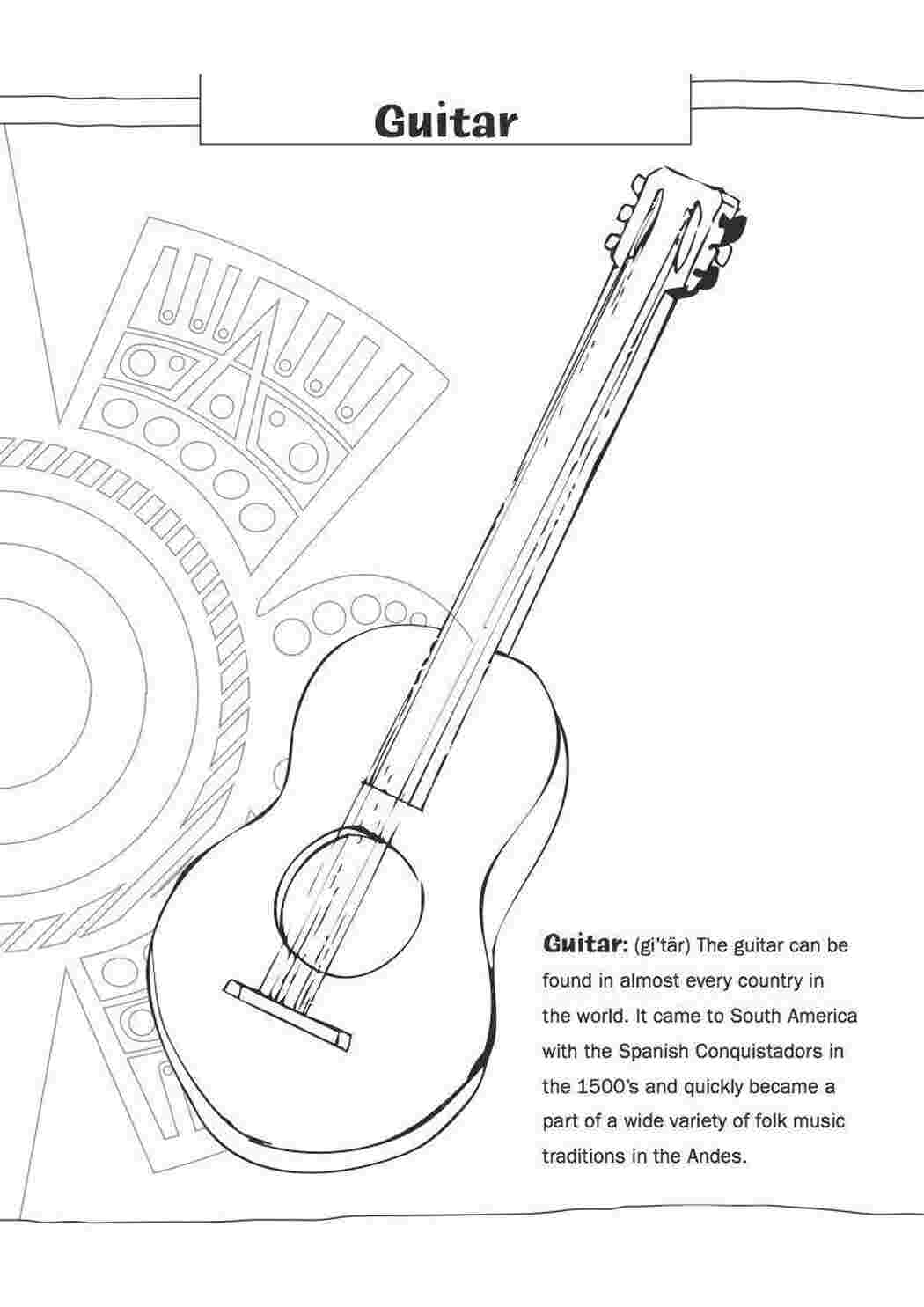 Guitar

Guitar: (gi'tär) The guitar can be found in almost every country in the world. It came to South America with the Spanish Conquistadors in the 1500's and quickly became a part of a wide variety of folk music traditions in the Andes.